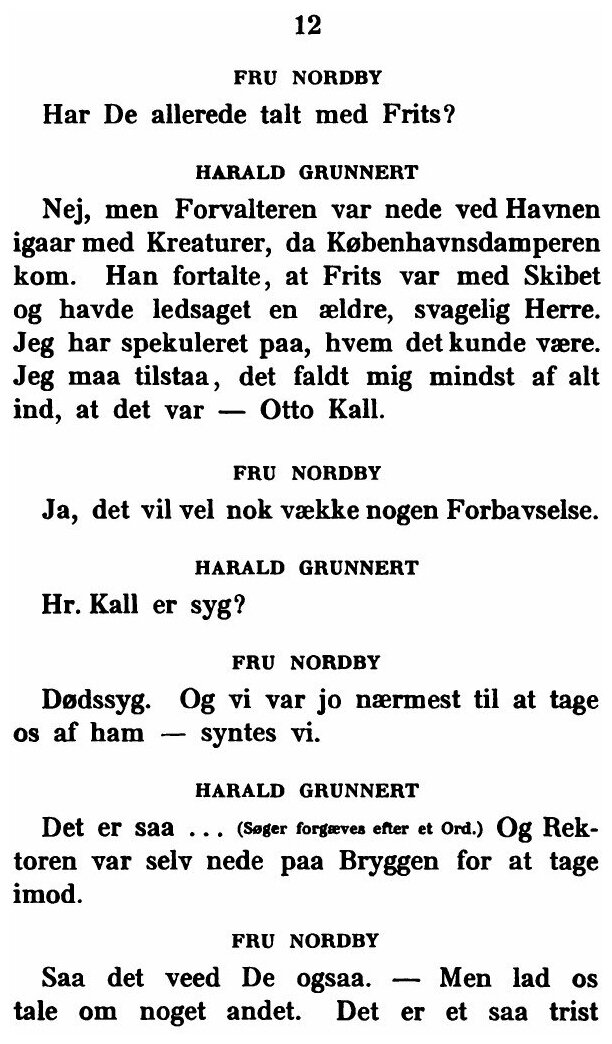 12

FRU NORDBY

Har De allerede talt med Frits?

HARALD GRUNNERT

Nej, men Forvalteren var nede ved Havnen igaar med Kreaturer, da Københavnsdamperen kom. Han fortalte, at Frits var med Skibet og havde ledsaget en ældre, svagelig Herre. Jeg har spekuleret paa, hvem det kunde være. Jeg maa tilstaa, det faldt mig mindst af alt ind, at det var — Otto Kall.

FRU NORDBY

Ja, det vil vel nok vække nogen Forbavselse.

HARALD GRUNNERT

Hr. Kall er syg?

FRU NORDBY

Dødssyg. Og vi var jo nærmest til at tage os af ham — syntes vi.

HARALD GRUNNERT

Det er saa ... (Søger forgæves efter et Ord.) Og Rektoren var selv nede paa Bryggen for at tage imod.

FRU NORDBY

Saa det veed De ogsaa. — Men lad os tale om noget andet. Det er et saa trist